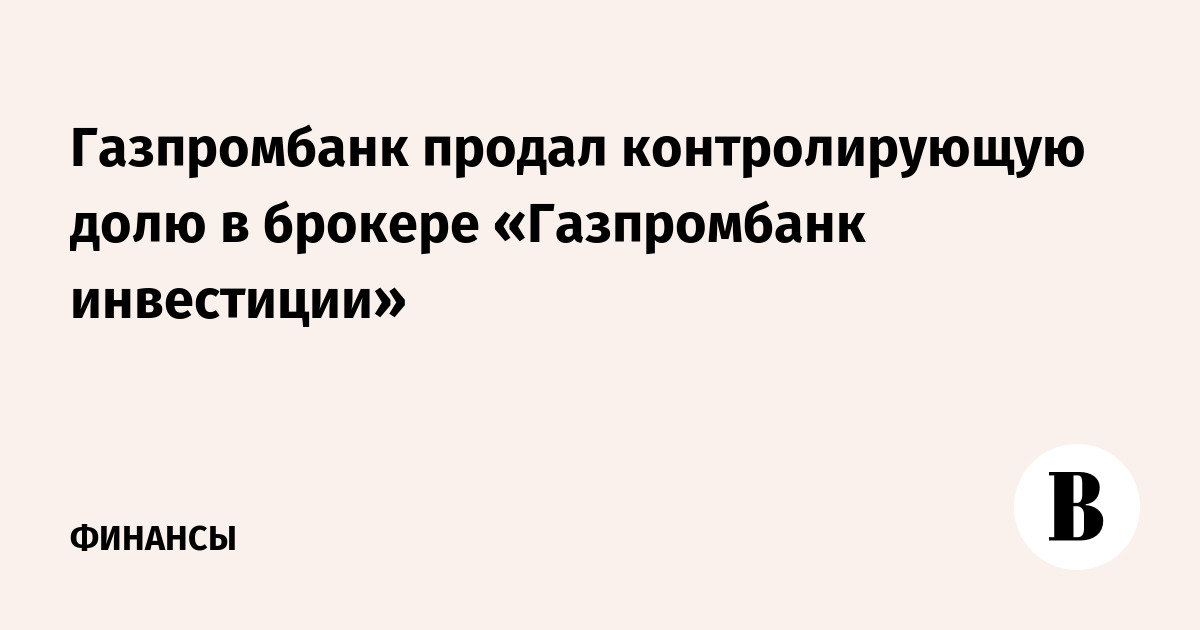 Газпромбанк продал контролирующую долю в брокере «Газпромбанк инвестиции»

ФИНАНСЫ

В